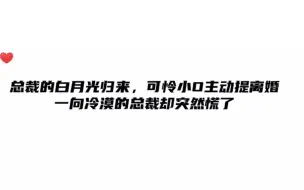 总裁的白月光归来，可怜小0主动提离婚
一向冷漠的总裁却突然慌了